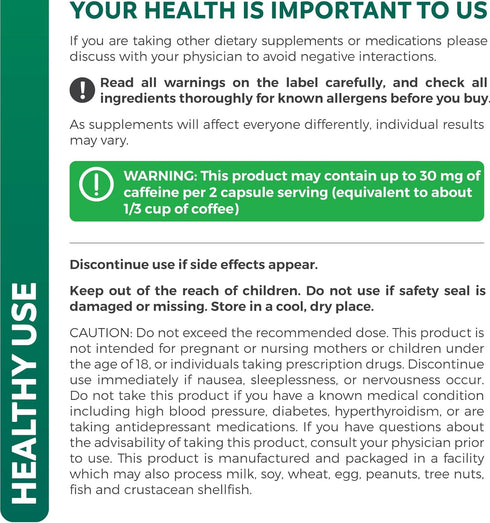 HEALTHY USE

YOUR HEALTH IS IMPORTANT TO US

If you are taking other dietary supplements or medications please discuss with your physician to avoid negative interactions.

Read all warnings on the label carefully, and check all ingredients thoroughly for known allergens before you buy.

As supplements will affect everyone differently, individual results may vary.

WARNING: This product may contain up to 30 mg of caffeine per 2 capsule serving (equivalent to about 1/3 cup of coffee)

Discontinue use if side effects appear.

Keep out of the reach of children. Do not use if safety seal is damaged or missing. Store in a cool, dry place.

CAUTION: Do not exceed the recommended dose. This product is not intended for pregnant or nursing mothers or children under the age of 18, or individuals taking prescription drugs. Discontinue use immediately if nausea, sleeplessness, or nervousness occur. Do not take this product if you have a known medical condition including high blood pressure, diabetes, hyperthyroidism, or are taking antidepressant medications. If you have questions about the advisability of taking this product, consult your physician prior to use. This product is manufactured and packaged in a facility which may also process milk, soy, wheat, egg, peanuts, tree nuts, fish and crustacean shellfish.